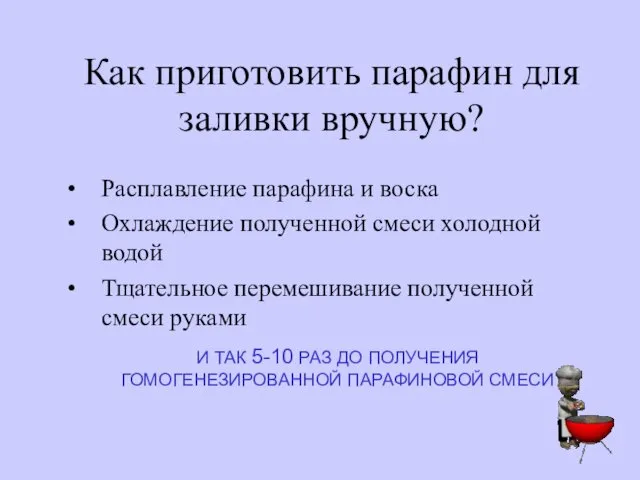 Как приготовить парафин для заливки вручную?

• Расплавление парафина и воска
• Охлаждение полученной смеси холодной водой
• Тщательное перемешивание полученной смеси руками

И ТАК 5-10 РАЗ ДО ПОЛУЧЕНИЯ ГОМОГЕНЕЗИРОВАННОЙ ПАРАФИНОВОЙ СМЕСИ